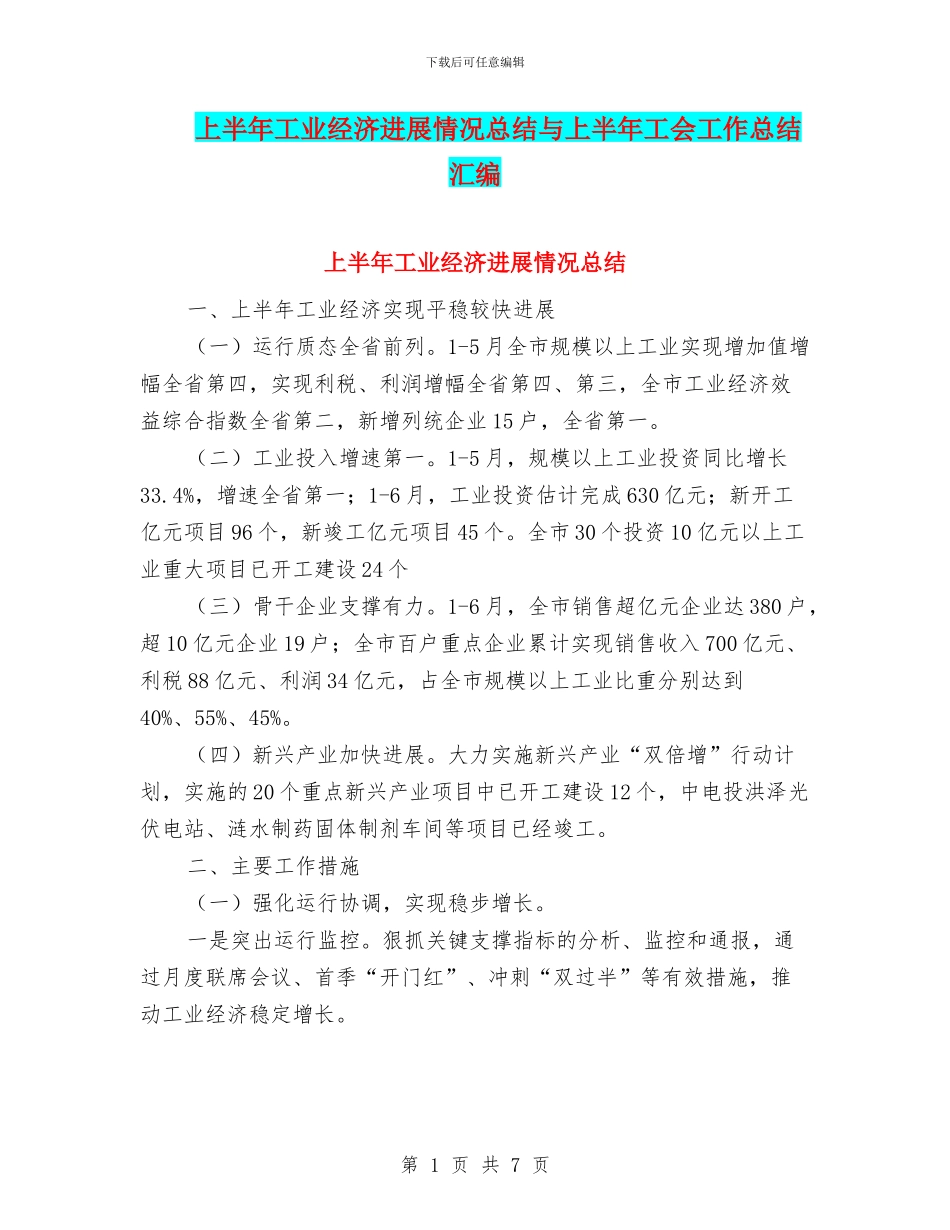 下载后可任意编辑

上半年工业经济进展情况总结与上半年工会工作总结汇编

上半年工业经济进展情况总结

一、上半年工业经济实现平稳较快进展

（一）运行质态全省前列。1-5月全市规模以上工业实现增加值增幅全省第四，实现利税、利润增幅全省第四、第三，全市工业经济效益综合指数全省第二，新增列统企业15户，全省第一。

（二）工业投入增速第一。1-5月，规模以上工业投资同比增长33.4%，增速全省第一；1-6月，工业投资估计完成630亿元；新开工亿元项目96个，新竣工亿元项目45个。全市30个投资10亿元以上工业重大项目已开工建设24个

（三）骨干企业支撑有力。1-6月，全市销售超亿元企业达380户，超10亿元企业19户；全市百户重点企业累计实现销售收入700亿元、利税88亿元、利润34亿元，占全市规模以上工业比重分别达到40%、55%、45%。

（四）新兴产业加快进展。大力实施新兴产业“双倍增”行动计划，实施的20个重点新兴产业项目中已开工建设12个，中电投洪泽光伏电站、涟水制药固体制剂车间等项目已经竣工。

二、主要工作措施

（一）强化运行协调，实现稳步增长。

一是突出运行监控。狠抓关键支撑指标的分析、监控和通报，通过月度联席会议、首季“开门红”、冲刺“双过半”等有效措施，推动工业经济稳定增长。

第 1 页 共 7 页